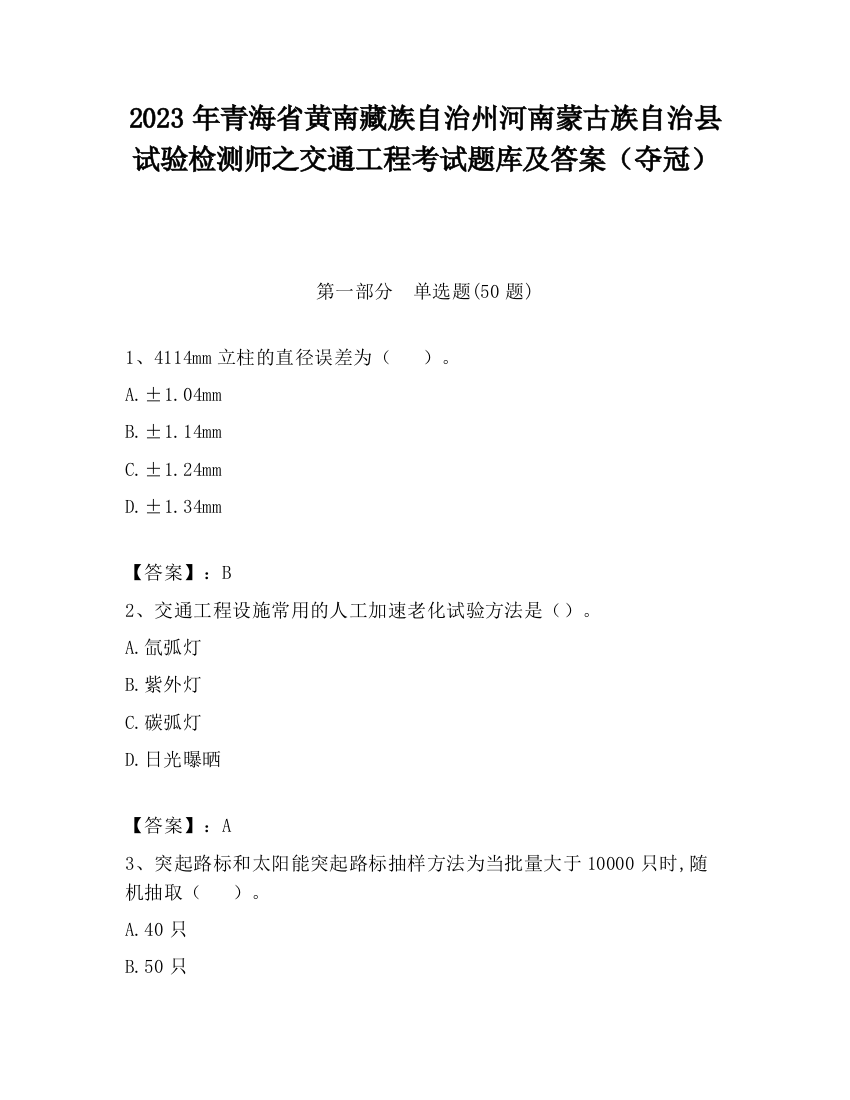 2023 年青海省黄南藏族自治州河南蒙古族自治县试验检测师之交通工程考试题库及答案（夺冠）

第一部分　单选题(50 题)

1、4114mm 立柱的直径误差为（　　）。

A. ±1.04mm

B. ±1.14mm

C. ±1.24mm

D. ±1.34mm

【答案】：B

2、交通工程设施常用的人工加速老化试验方法是（）。

A. 氙弧灯

B. 紫外灯

C. 碳弧灯

D. 日光曝晒

【答案】：A

3、突起路标和太阳能突起路标抽样方法为当批量大于 10000 只时,随机抽取（　　）。

A. 40 只

B. 50 只